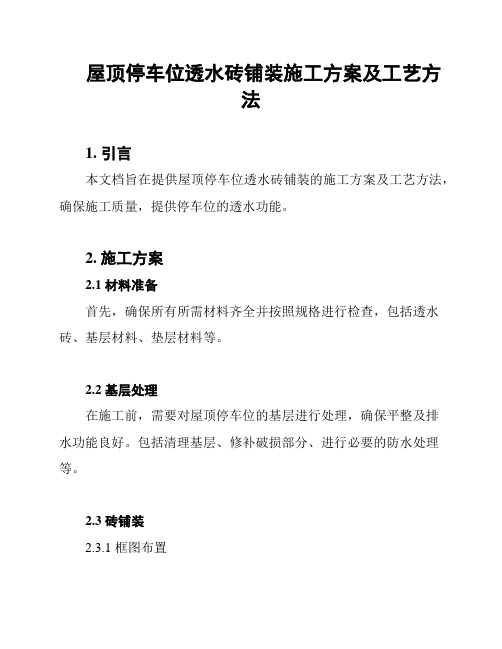 屋顶停车位透水砖铺装施工方案及工艺方法

1. 引言

本文档旨在提供屋顶停车位透水砖铺装的施工方案及工艺方法，确保施工质量，提供停车位的透水功能。

2. 施工方案

2.1 材料准备

首先，确保所有所需材料齐全并按照规格进行检查，包括透水砖、基层材料、垫层材料等。

2.2 基层处理

在施工前，需要对屋顶停车位的基层进行处理，确保平整及排水功能良好。包括清理基层、修补破损部分、进行必要的防水处理等。

2.3 砖铺装

2.3.1 框图布置